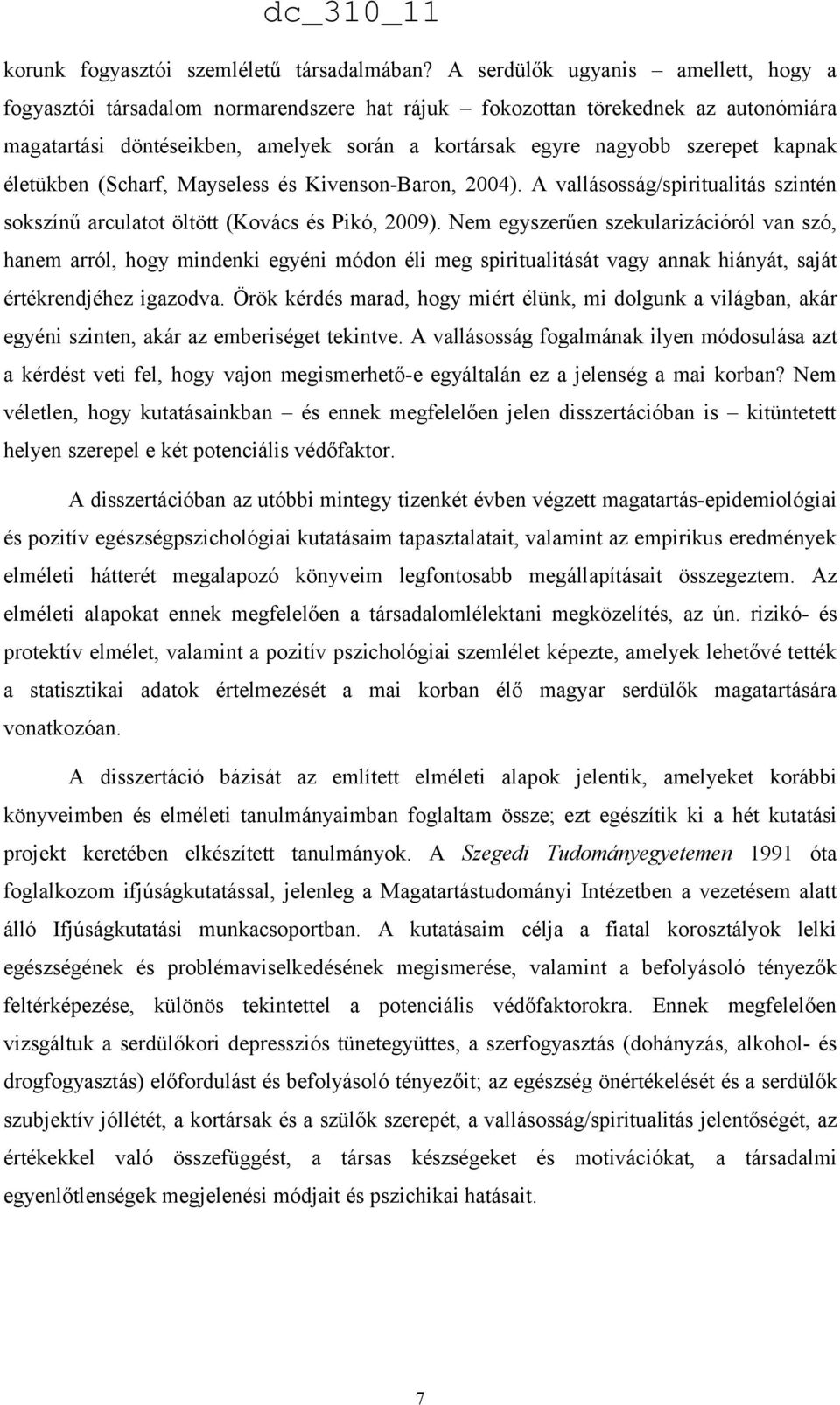 dc_310_11

korunk fogyasztói szemléletű társadalmában? A serdülők ugyanis – amellett, hogy a fogyasztói társadalom normarendszere hat rájuk – fokozottan törekednek az autonómiára magatartási döntéseikben, amelyek során a kortársak egyre nagyobb szerepet kapnak életükben (Scharf, Mayseless és Kivenson-Baron, 2004). A vallásosság/spiritualitás szintén sokszínű arculatot öltött (Kovács és Pikó, 2009). Nem egyszerűen szekularizációról van szó, hanem arról, hogy mindenki egyéni módon éli meg spiritualitását vagy annak hiányát, saját értékrendjéhez igazodva. Örök kérdés marad, hogy miért élünk, mi dolgunk a világban, akár egyéni szinten, akár az emberiséget tekintve. A vallásosság fogalmának ilyen módosulása azt a kérdést veti fel, hogy vajon megismerhető-e egyáltalán ez a jelenség a mai korban? Nem véletlen, hogy kutatásainkban – és ennek megfelelően jelen disszertációban is – kitüntetett helyen szerepel e két potenciális védőfaktor.

A disszertációban az utóbbi mintegy tizenkét évben végzett magatartás-epidemiológiai és pozitív egészségpszichológiai kutatásaim tapasztalatait, valamint az empirikus eredmények elméleti hátterét megalapozó könyveim legfontosabb megállapításait összegeztem. Az elméleti alapokat ennek megfelelően a társadalomlélektani megközelítés, az ún. rizikó- és protektív elmélet, valamint a pozitív pszichológiai szemlélet képezte, amelyek lehetővé tették a statisztikai adatok értelmezését a mai korban élő magyar serdülők magatartására vonatkozóan.

A disszertáció bázisát az említett elméleti alapok jelentik, amelyeket korábbi könyveimben és elméleti tanulmányaimban foglaltam össze; ezt egészítik ki a hét kutatási projekt keretében elkészített tanulmányok. A Szegedi Tudományegyetemen 1991 óta foglalkozom ifjúságkutatással, jelenleg a Magatartástudományi Intézetben a vezetésem alatt álló Ifjúságkutatási munkacsoportban. A kutatásaim célja a fiatal korosztályok lelki egészségének és problémaviselkedésének megismerése, valamint a befolyásoló tényezők feltérképezése, különös tekintettel a potenciális védőfaktorokra. Ennek megfelelően vizsgáltuk a serdülőkori depressziós tünetegyüttes, a szerfogyasztás (dohányzás, alkohol- és drogfogyasztás) előfordulást és befolyásoló tényezőit; az egészség önértékelését és a serdülők szubjektív jóllétét, a kortársak és a szülők szerepét, a vallásosság/spiritualitás jelentőségét, az értékekkel való összefüggést, a társas készségeket és motivációkat, a társadalmi egyenlőtlenségek megjelenési módjait és pszichikai hatásait.

7